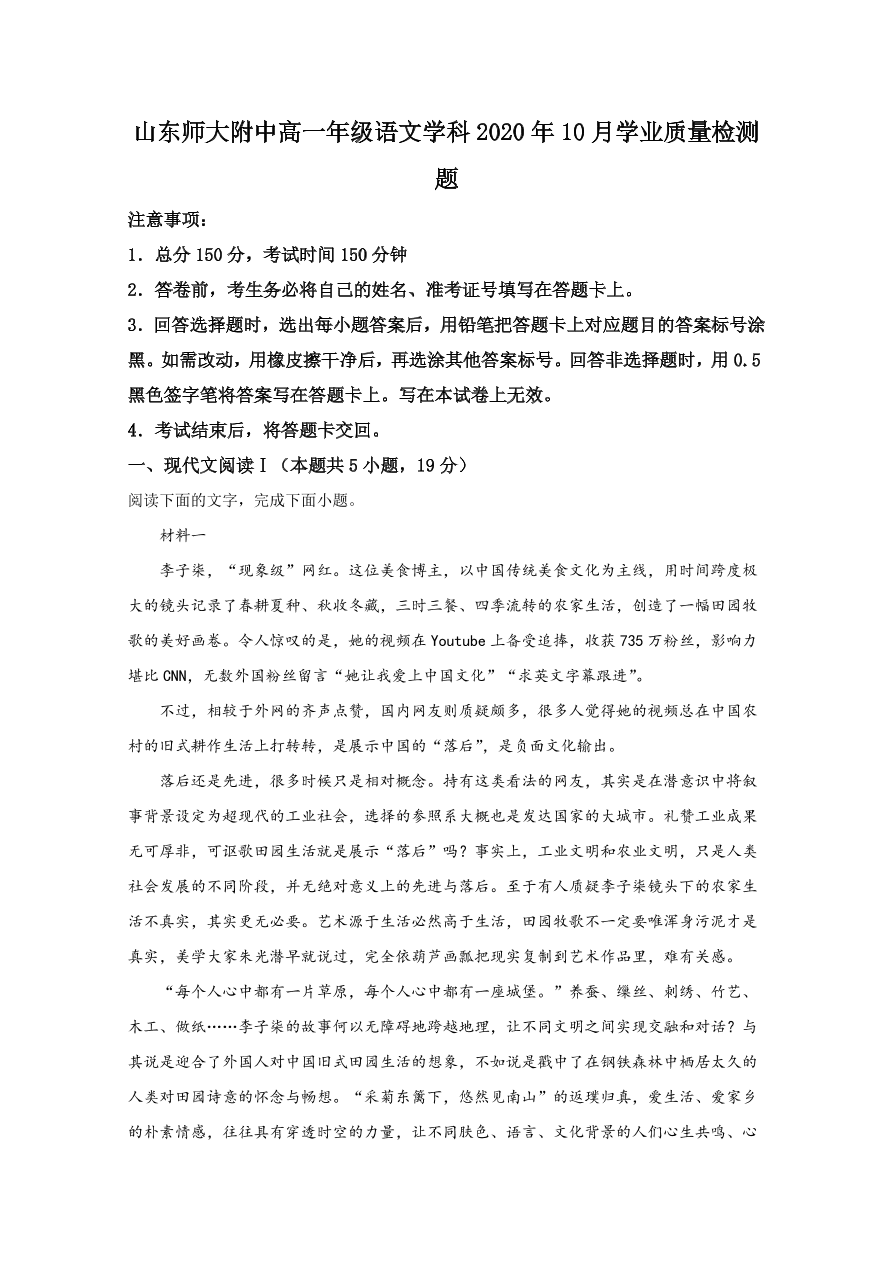 山东师大附中高一年级语文学科2020年10月学业质量检测题

注意事项：

1．总分150分，考试时间150分钟

2．答卷前，考生务必将自己的姓名、准考证号填写在答题卡上。

3．回答选择题时，选出每小题答案后，用铅笔把答题卡上对应题目的答案标号涂黑。如需改动，用橡皮擦干净后，再选涂其他答案标号。回答非选择题时，用0.5黑色签字笔将答案写在答题卡上。写在本试卷上无效。

4．考试结束后，将答题卡交回。

一、现代文阅读Ⅰ（本题共5小题，19分）

阅读下面的文字，完成下面小题。

材料一

李子柒，“现象级”网红。这位美食博主，以中国传统美食文化为主线，用时间跨度极大的镜头记录了春耕夏种、秋收冬藏，三时三餐、四季流转的农家生活，创造了一幅田园牧歌的美好画卷。令人惊叹的是，她的视频在Youtube上备受追捧，收获735万粉丝，影响力堪比CNN，无数外国粉丝留言“她让我爱上中国文化”“求英文字幕跟进”。

不过，相较于外网的齐声点赞，国内网友则质疑颇多，很多人觉得她的视频总在中国农村的旧式耕作生活上打转转，是展示中国的“落后”，是负面文化输出。

落后还是先进，很多时候只是相对概念。持有这类看法的网友，其实是在潜意识中将叙事背景设定为超现代的工业社会，选择的参照系大概也是发达国家的大城市。礼赞工业成果无可厚非，可讴歌田园生活就是展示“落后”吗？事实上，工业文明和农业文明，只是人类社会发展的不同阶段，并无绝对意义上的先进与落后。至于有人质疑李子柒镜头下的农家生活不真实，其实更无必要。艺术源于生活必然高于生活，田园牧歌不一定要唯浑身污泥才是真实，美学大家朱光潜早就说过，完全依葫芦画瓢把现实复制到艺术作品里，难有美感。

“每个人心中都有一片草原，每个人心中都有一座城堡。”养蚕、缫丝、刺绣、竹艺、木工、做纸……李子柒的故事何以无障碍地跨越地理，让不同文明之间实现交融和对话？与其说是迎合了外国人对中国旧式田园生活的想象，不如说是戳中了在钢铁森林中栖居太久的人类对田园诗意的怀念与畅想。“采菊东篱下，悠然见南山”的返璞归真，爱生活、爱家乡的朴素情感，往往具有穿透时空的力量，让不同肤色、语言、文化背景的人们心生共鸣、心